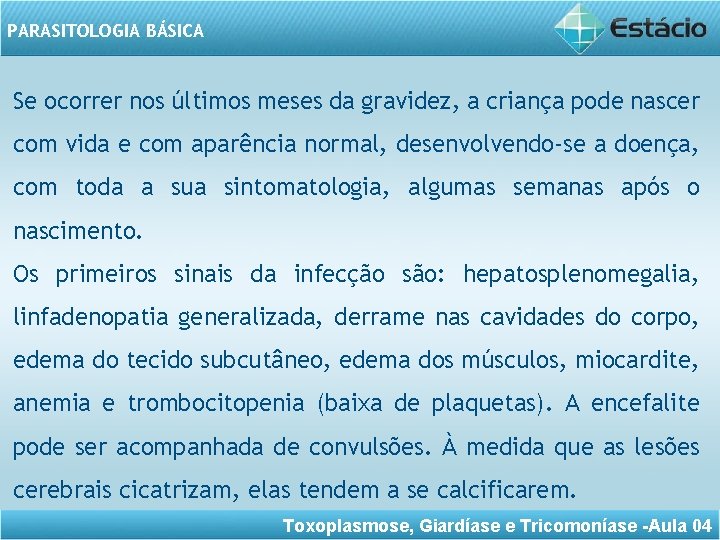 PARASITOLOGIA BÁSICA

Estácio

Se ocorrer nos últimos meses da gravidez, a criança pode nascer com vida e com aparência normal, desenvolvendo-se a doença, com toda a sua sintomatologia, algumas semanas após o nascimento.

Os primeiros sinais da infecção são: hepatosplenomegalia, linfadenopatia generalizada, derrame nas cavidades do corpo, edema do tecido subcutâneo, edema dos músculos, miocardite, anemia e trombocitopenia (baixa de plaquetas). A encefalite pode ser acompanhada de convulsões. À medida que as lesões cerebrais cicatrizam, elas tendem a se calcificarem.

Toxoplasmose, Giardíase e Tricomoníase -Aula 04